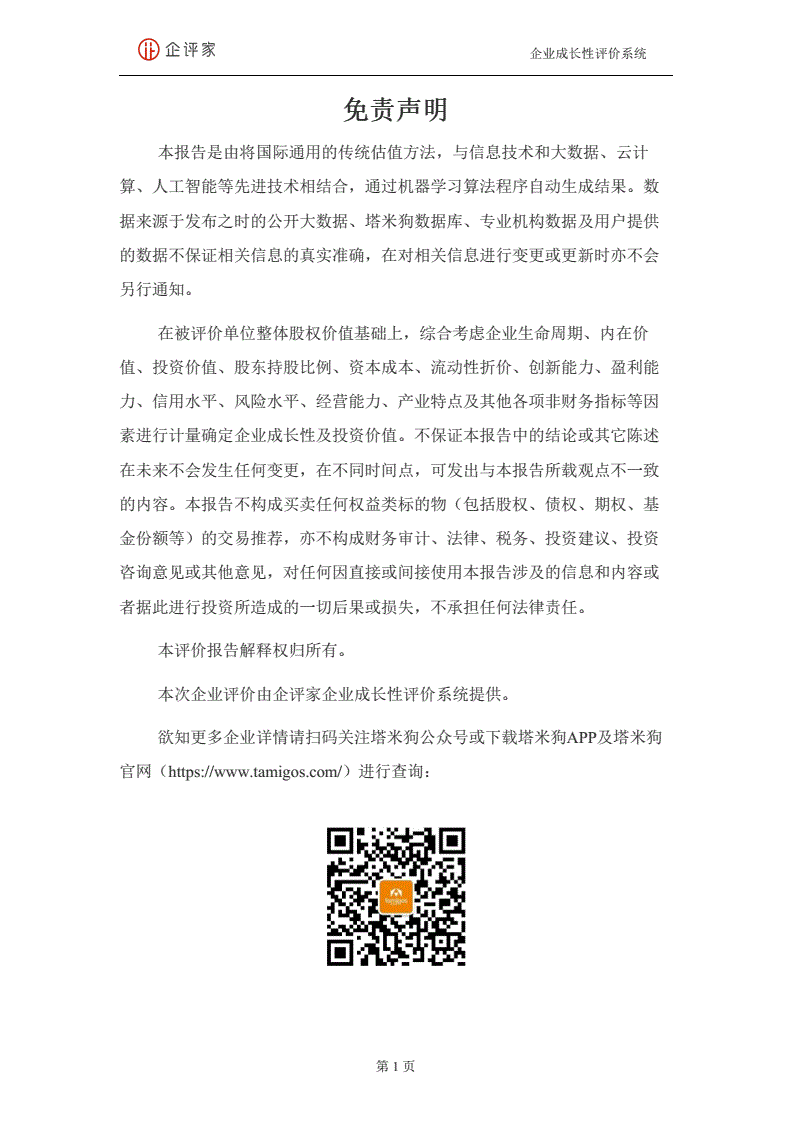 企评家

企业成长性评价系统

免责声明

本报告是由将国际通用的传统估值方法，与信息技术和大数据、云计算、人工智能等先进技术相结合，通过机器学习算法程序自动生成结果。数据来源于发布之时的公开大数据、塔米狗数据库、专业机构数据及用户提供的数据不保证相关信息的真实准确，在对相关信息进行变更或更新时亦不会另行通知。

在被评价单位整体股权价值基础上，综合考虑企业生命周期、内在价值、投资价值、股东持股比例、资本成本、流动性折价、创新能力、盈利能力、信用水平、风险水平、经营能力、产业特点及其他各项非财务指标等因素进行计量确定企业成长性及投资价值。不保证本报告中的结论或其它陈述在未来不会发生任何变更，在不同时间点，可发出与本报告所载观点不一致的内容。本报告不构成买卖任何权益类标的物（包括股权、债权、期权、基金份额等）的交易推荐，亦不构成财务审计、法律、税务、投资建议、投资咨询意见或其他意见，对任何因直接或间接使用本报告涉及的信息和内容或者据此进行投资所造成的一切后果或损失，不承担任何法律责任。

本评价报告解释权归所有。

本次企业评价由企评家企业成长性评价系统提供。

欲知更多企业详情请扫码关注塔米狗公众号或下载塔米狗APP及塔米狗官网（https://www.tamigos.com/）进行查询：

第 1 页